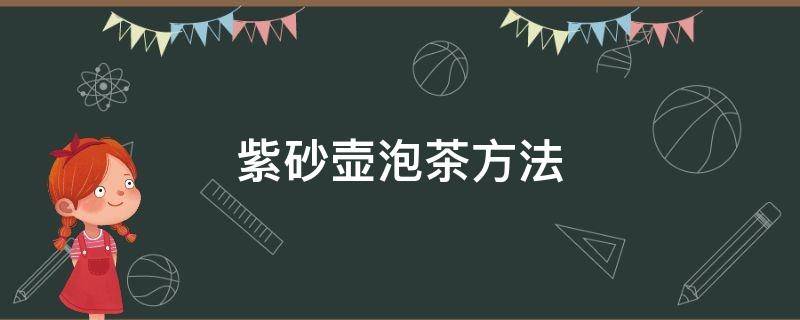 紫砂壶泡茶方法